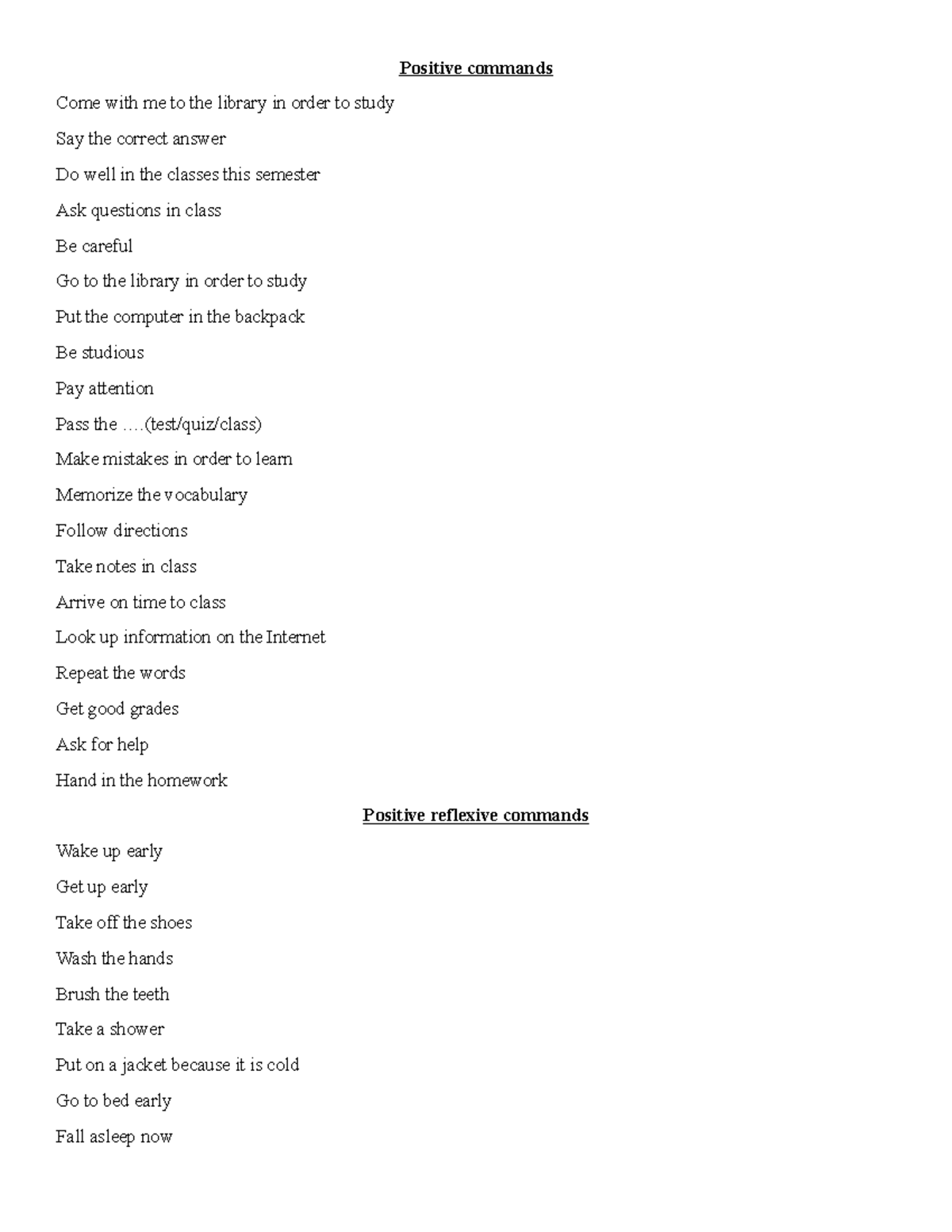 Positive commands

Come with me to the library in order to study

Say the correct answer

Do well in the classes this semester

Ask questions in class

Be careful

Go to the library in order to study

Put the computer in the backpack

Be studious

Pay attention

Pass the ….(test/quiz/class)

Make mistakes in order to learn

Memorize the vocabulary

Follow directions

Take notes in class

Arrive on time to class

Look up information on the Internet

Repeat the words

Get good grades

Ask for help

Hand in the homework

Positive reflexive commands

Wake up early

Get up early

Take off the shoes

Wash the hands

Brush the teeth

Take a shower

Put on a jacket because it is cold

Go to bed early

Fall asleep now